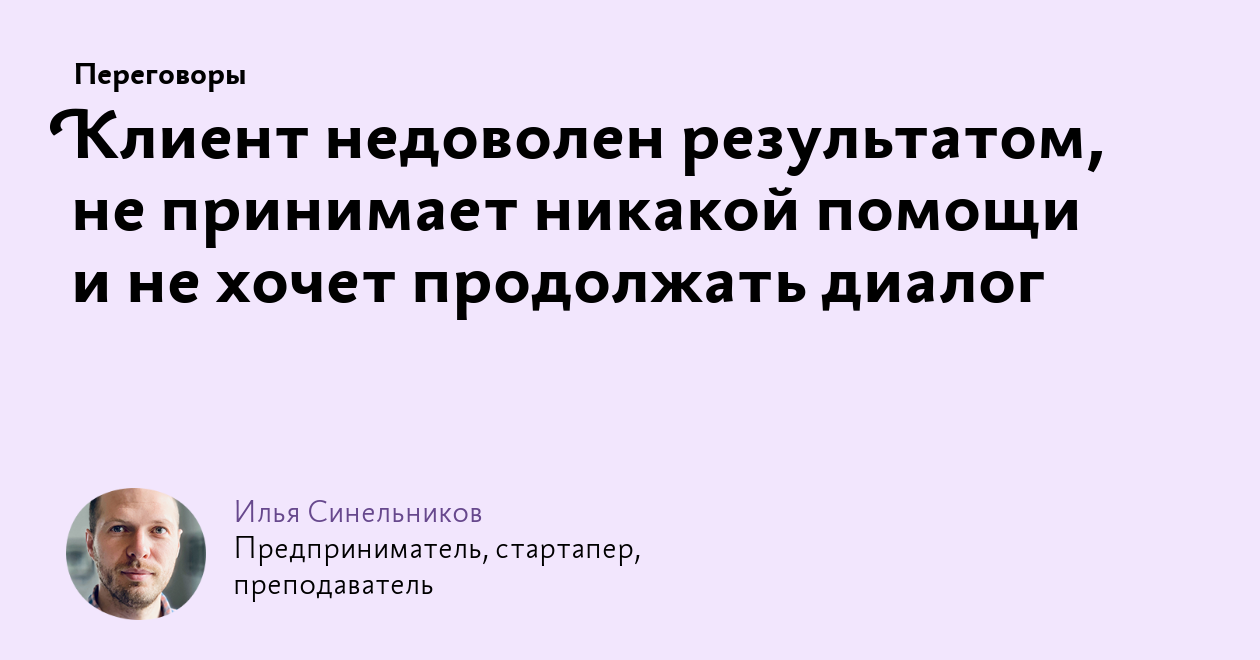 Переговоры

Клиент недоволен результатом, не принимает никакой помощи и не хочет продолжать диалог

Илья Синельников
Предприниматель, стартапер, преподаватель